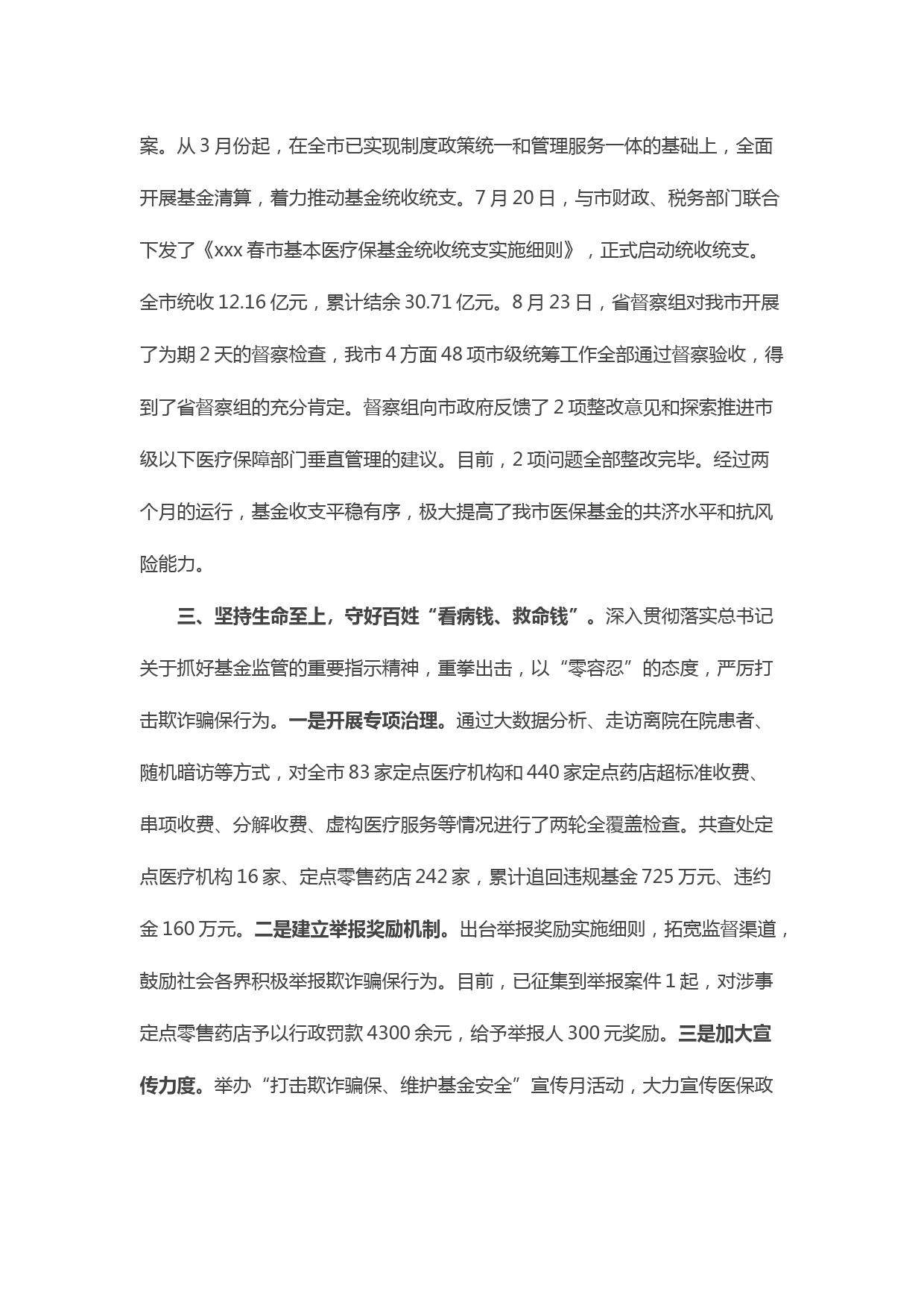 案。从 3 月份起，在全市已实现制度政策统一和管理服务一体的基础上，全面开展基金清算，着力推动基金统收统支。7 月 20 日，与市财政、税务部门联合下发了《xxx 春市基本医疗保基金统收统支实施细则》，正式启动统收统支。全市统收 12.16 亿元，累计结余 30.71 亿元。8 月 23 日，省督察组对我市开展了为期 2 天的督察检查，我市 4 方面 48 项市级统筹工作全部通过督察验收，得到了省督察组的充分肯定。督察组向市政府反馈了 2 项整改意见和探索推进市级以下医疗保障部门垂直管理的建议。目前，2 项问题全部整改完毕。经过两个月的运行，基金收支平稳有序，极大提高了我市医保基金的共济水平和抗风险能力。

三、坚持生命至上，守好百姓“看病钱、救命钱”。深入贯彻落实总书记关于抓好基金监管的重要指示精神，重拳出击，以“零容忍”的态度，严厉打击欺诈骗保行为。一是开展专项治理。通过大数据分析、走访离院在院患者、随机暗访等方式，对全市 83 家定点医疗机构和 440 家定点药店超标准收费、串项收费、分解收费、虚构医疗服务等情况进行了两轮全覆盖检查。共查处定点医疗机构 16 家、定点零售药店 242 家，累计追回违规基金 725 万元、违约金 160 万元。二是建立举报奖励机制。出台举报奖励实施细则，拓宽监督渠道，鼓励社会各界积极举报欺诈骗保行为。目前，已征集到举报案件 1 起，对涉事定点零售药店予以行政罚款 4300 余元，给予举报人 300 元奖励。三是加大宣传力度。举办“打击欺诈骗保、维护基金安全”宣传月活动，大力宣传医保政